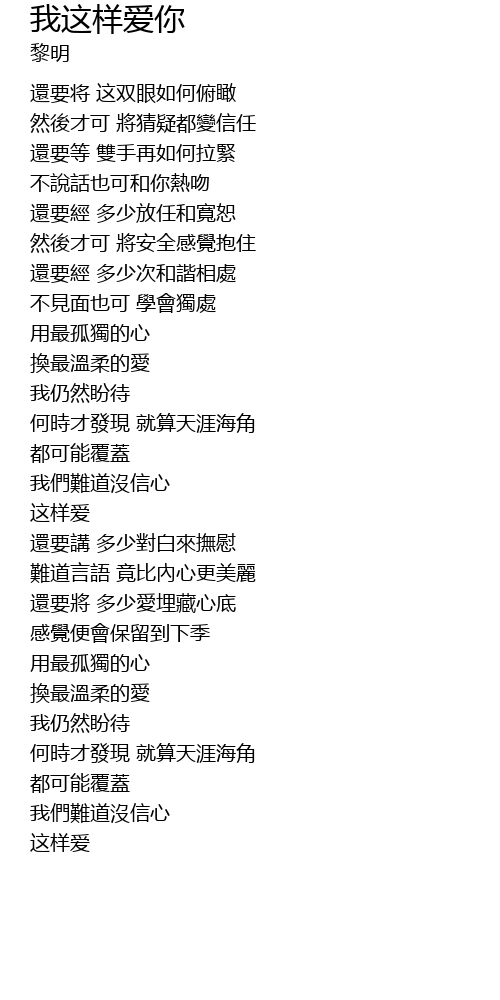 我这样爱你
黎明

還要将 这双眼如何俯瞰
然後才可 將猜疑都變信任
還要等 雙手再如何拉緊
不說話也可和你熱吻
還要經 多少放任和寬恕
然後才可 將安全感覺抱住
還要經 多少次和諧相處
不見面也可 學會獨處
用最孤獨的心
換最溫柔的愛
我仍然盼待
何時才發現 就算天涯海角
都可能覆蓋
我們難道沒信心
这样爱
還要講 多少對白來撫慰
難道言語 竟比內心更美麗
還要將 多少愛埋藏心底
感覺便會保留到下季
用最孤獨的心
換最溫柔的愛
我仍然盼待
何時才發現 就算天涯海角
都可能覆蓋
我們難道沒信心
这样爱